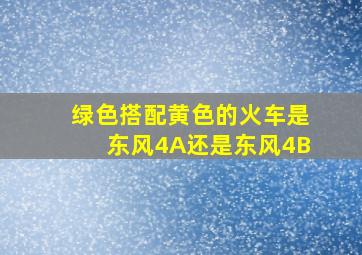 绿色搭配黄色的火车是东风4A还是东风4B